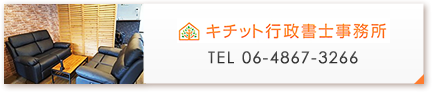 キチット行政書士事務所
TEL 06-4867-3266